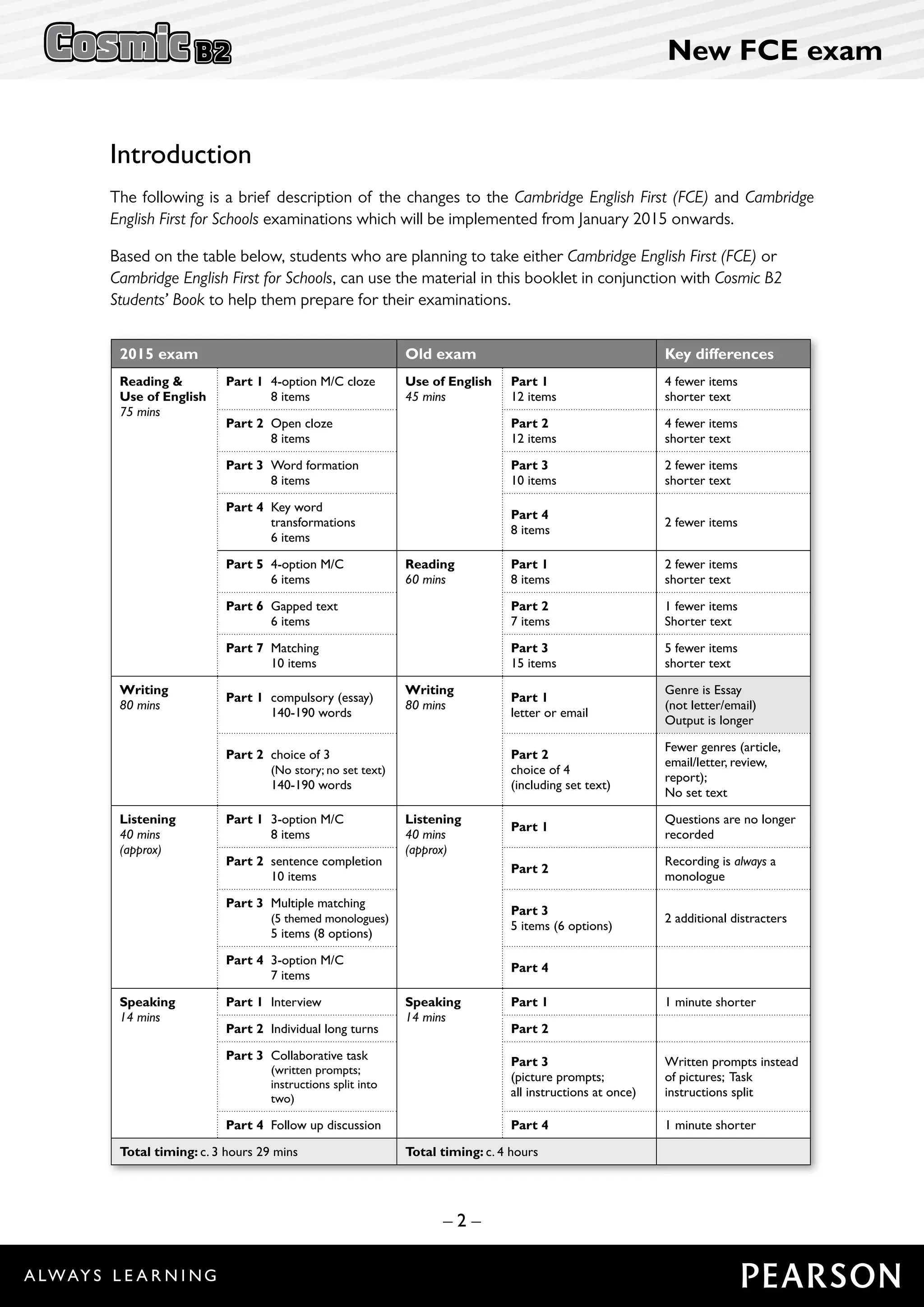 Cosmic B2

New FCE exam

Introduction

The following is a brief description of the changes to the Cambridge English First (FCE) and Cambridge English First for Schools examinations which will be implemented from January 2015 onwards.

Based on the table below, students who are planning to take either Cambridge English First (FCE) or Cambridge English First for Schools, can use the material in this booklet in conjunction with Cosmic B2 Students' Book to help them prepare for their examinations.

| 2015 exam | | Old exam | | Key differences |
|---|---|---|---|---|
| Reading & Use of English 75 mins | Part 1 4-option M/C cloze 8 items | Use of English 45 mins | Part 1 12 items | 4 fewer items shorter text |
| | Part 2 Open cloze 8 items | | Part 2 12 items | 4 fewer items shorter text |
| | Part 3 Word formation 8 items | | Part 3 10 items | 2 fewer items shorter text |
| | Part 4 Key word transformations 6 items | | Part 4 8 items | 2 fewer items |
| | Part 5 4-option M/C 6 items | Reading 60 mins | Part 1 8 items | 2 fewer items shorter text |
| | Part 6 Gapped text 6 items | | Part 2 7 items | 1 fewer items Shorter text |
| | Part 7 Matching 10 items | | Part 3 15 items | 5 fewer items shorter text |
| Writing 80 mins | Part 1 compulsory (essay) 140-190 words | Writing 80 mins | Part 1 letter or email | Genre is Essay (not letter/email) Output is longer |
| | Part 2 choice of 3 (No story; no set text) 140-190 words | | Part 2 choice of 4 (including set text) | Fewer genres (article, email/letter, review, report); No set text |
| Listening 40 mins (approx) | Part 1 3-option M/C 8 items | Listening 40 mins (approx) | Part 1 | Questions are no longer recorded |
| | Part 2 sentence completion 10 items | | Part 2 | Recording is always a monologue |
| | Part 3 Multiple matching (5 themed monologues) 5 items (8 options) | | Part 3 5 items (6 options) | 2 additional distracters |
| | Part 4 3-option M/C 7 items | | Part 4 | |
| Speaking 14 mins | Part 1 Interview | Speaking 14 mins | Part 1 | 1 minute shorter |
| | Part 2 Individual long turns | | Part 2 | |
| | Part 3 Collaborative task (written prompts; instructions split into two) | | Part 3 (picture prompts; all instructions at once) | Written prompts instead of pictures; Task instructions split |
| | Part 4 Follow up discussion | | Part 4 | 1 minute shorter |
| Total timing: c. 3 hours 29 mins | | Total timing: c. 4 hours | | |

– 2 –

ALWAYS LEARNING

PEARSON